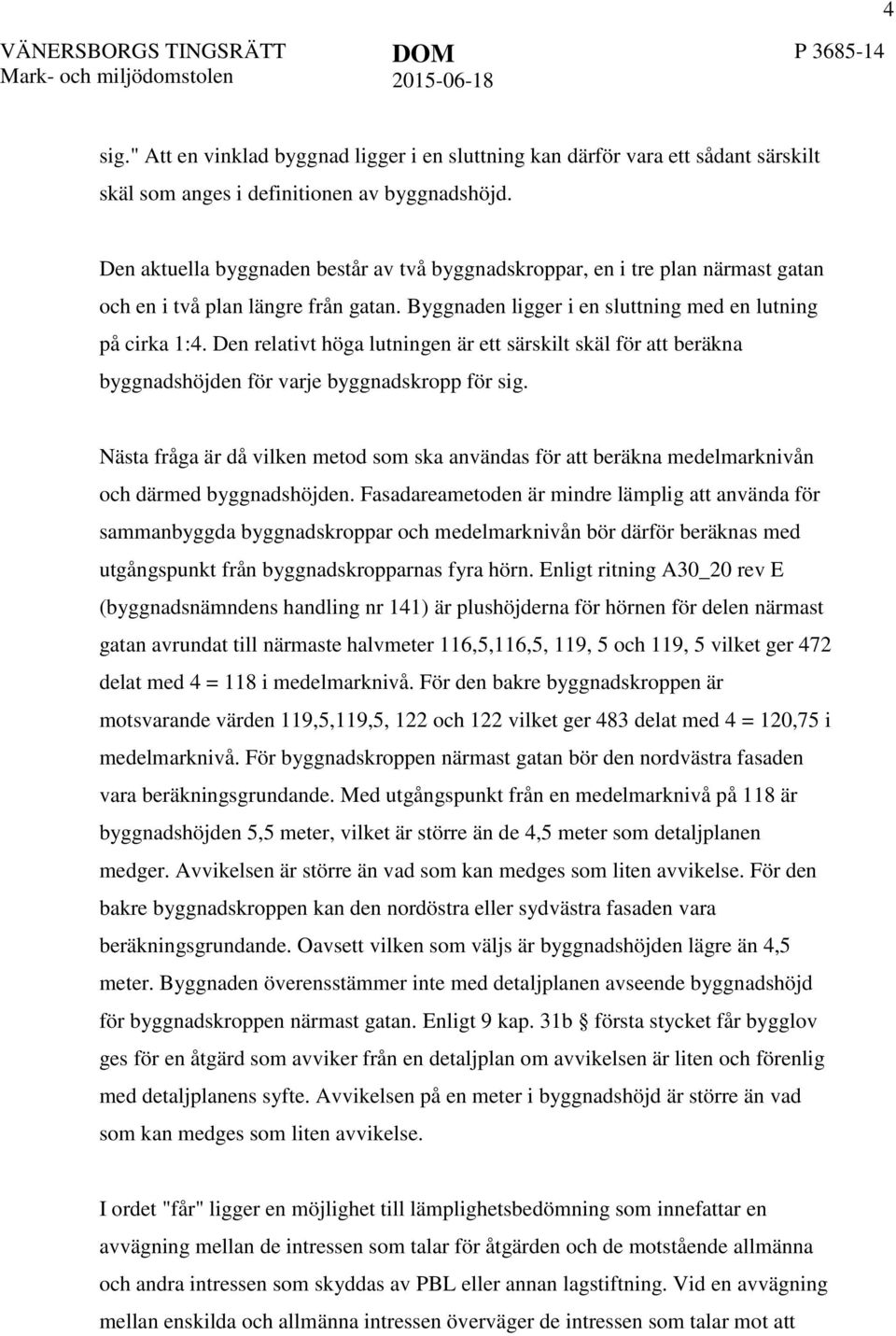 4

VÄNERSBORGS TINGSRÄTT
Mark- och miljödomstolen

DOM
2015-06-18

P 3685-14

sig." Att en vinklad byggnad ligger i en sluttning kan därför vara ett sådant särskilt skäl som anges i definitionen av byggnadshöjd.

Den aktuella byggnaden består av två byggnadskroppar, en i tre plan närmast gatan och en i två plan längre från gatan. Byggnaden ligger i en sluttning med en lutning på cirka 1:4. Den relativt höga lutningen är ett särskilt skäl för att beräkna byggnadshöjden för varje byggnadskropp för sig.

Nästa fråga är då vilken metod som ska användas för att beräkna medelmarknivån och därmed byggnadshöjden. Fasadareametoden är mindre lämplig att använda för sammanbyggda byggnadskroppar och medelmarknivån bör därför beräknas med utgångspunkt från byggnadskropparnas fyra hörn. Enligt ritning A30_20 rev E (byggnadsnämndens handling nr 141) är plushöjderna för hörnen för delen närmast gatan avrundat till närmaste halvmeter 116,5,116,5, 119, 5 och 119, 5 vilket ger 472 delat med 4 = 118 i medelmarknivå. För den bakre byggnadskroppen är motsvarande värden 119,5,119,5, 122 och 122 vilket ger 483 delat med 4 = 120,75 i medelmarknivå. För byggnadskroppen närmast gatan bör den nordvästra fasaden vara beräkningsgrundande. Med utgångspunkt från en medelmarknivå på 118 är byggnadshöjden 5,5 meter, vilket är större än de 4,5 meter som detaljplanen medger. Avvikelsen är större än vad som kan medges som liten avvikelse. För den bakre byggnadskroppen kan den nordöstra eller sydvästra fasaden vara beräkningsgrundande. Oavsett vilken som väljs är byggnadshöjden lägre än 4,5 meter. Byggnaden överensstämmer inte med detaljplanen avseende byggnadshöjd för byggnadskroppen närmast gatan. Enligt 9 kap. 31b § första stycket får bygglov ges för en åtgärd som avviker från en detaljplan om avvikelsen är liten och förenlig med detaljplanens syfte. Avvikelsen på en meter i byggnadshöjd är större än vad som kan medges som liten avvikelse.

I ordet "får" ligger en möjlighet till lämplighetsbedömning som innefattar en avvägning mellan de intressen som talar för åtgärden och de motstående allmänna och andra intressen som skyddas av PBL eller annan lagstiftning. Vid en avvägning mellan enskilda och allmänna intressen överväger de intressen som talar mot att